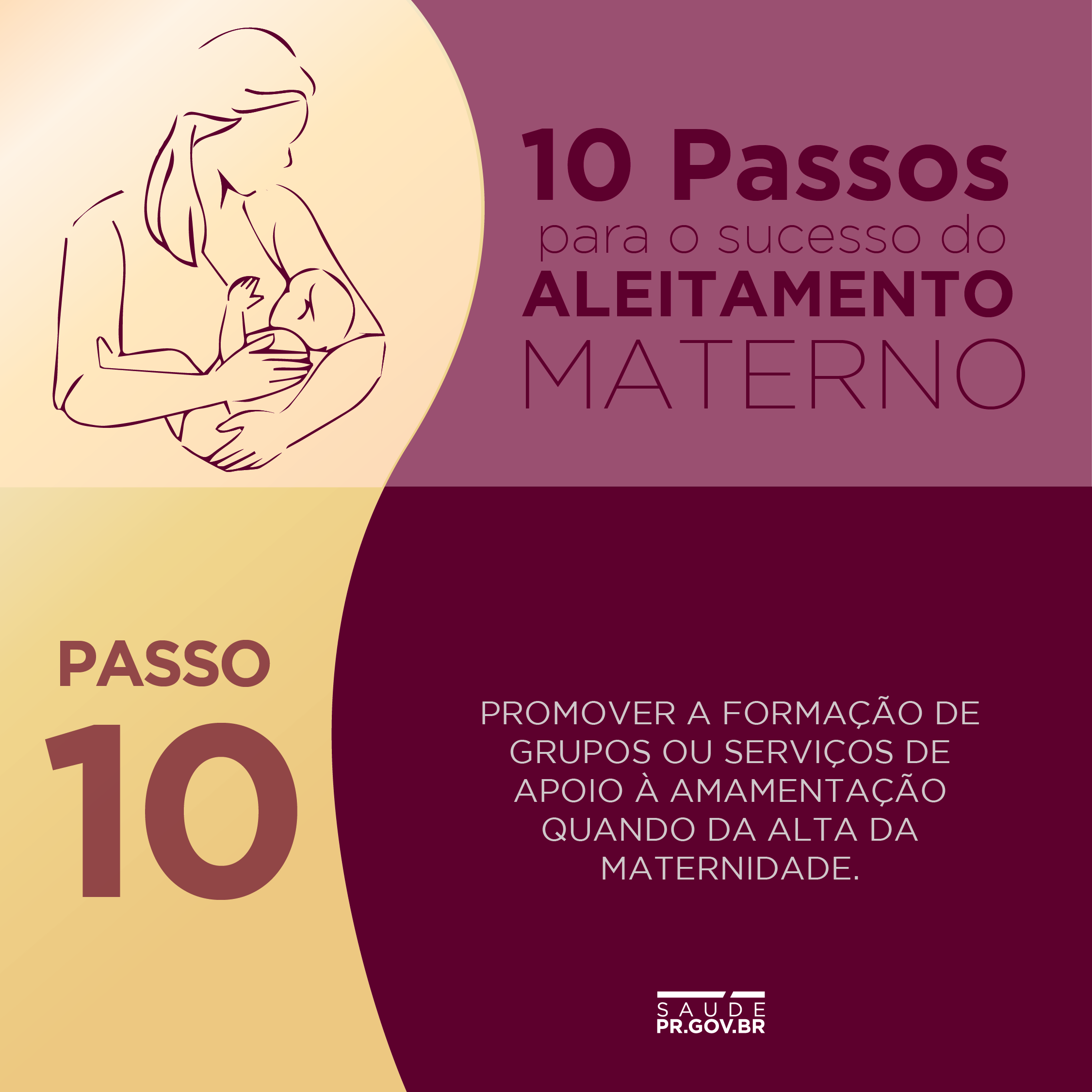 10 Passos
para o sucesso do
ALEITAMENTO
MATERNO

PASSO
10

PROMOVER A FORMAÇÃO DE GRUPOS OU SERVIÇOS DE APOIO À AMAMENTAÇÃO QUANDO DA ALTA DA MATERNIDADE.

SAUDE
PR.GOV.BR